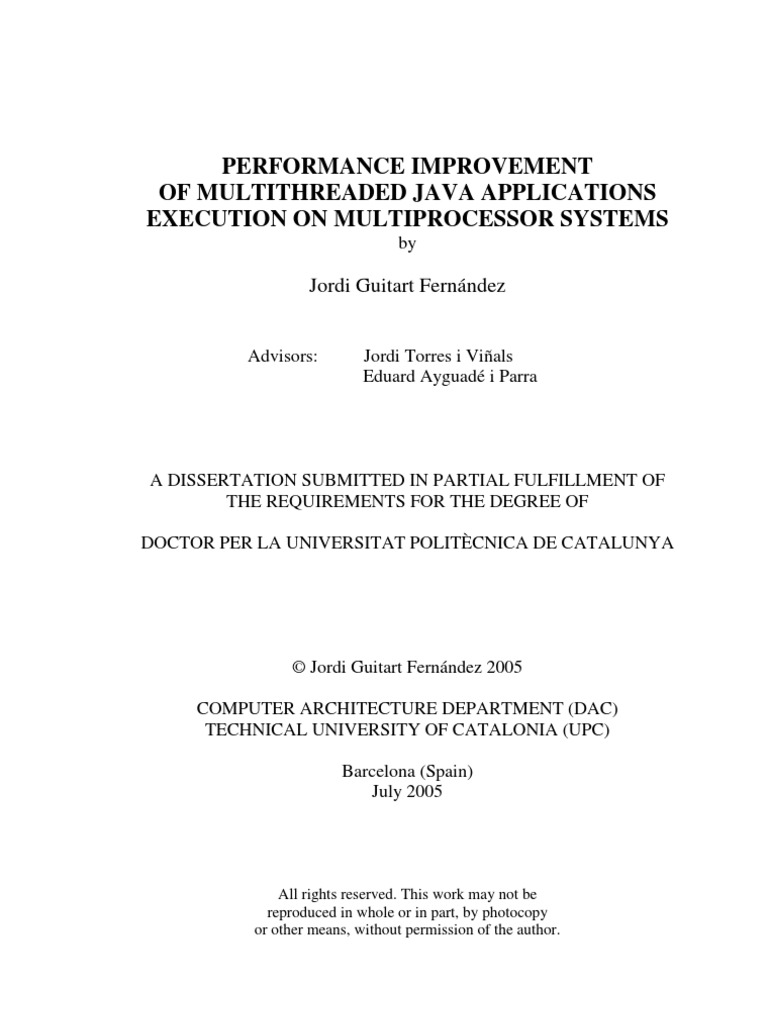 PERFORMANCE IMPROVEMENT
OF MULTITHREADED JAVA APPLICATIONS
EXECUTION ON MULTIPROCESSOR SYSTEMS
by

Jordi Guitart Fernández

Advisors: Jordi Torres i Viñals
Eduard Ayguadé i Parra

A DISSERTATION SUBMITTED IN PARTIAL FULFILLMENT OF
THE REQUIREMENTS FOR THE DEGREE OF

DOCTOR PER LA UNIVERSITAT POLITÈCNICA DE CATALUNYA

© Jordi Guitart Fernández 2005

COMPUTER ARCHITECTURE DEPARTMENT (DAC)
TECHNICAL UNIVERSITY OF CATALONIA (UPC)

Barcelona (Spain)
July 2005

All rights reserved. This work may not be reproduced in whole or in part, by photocopy or other means, without permission of the author.